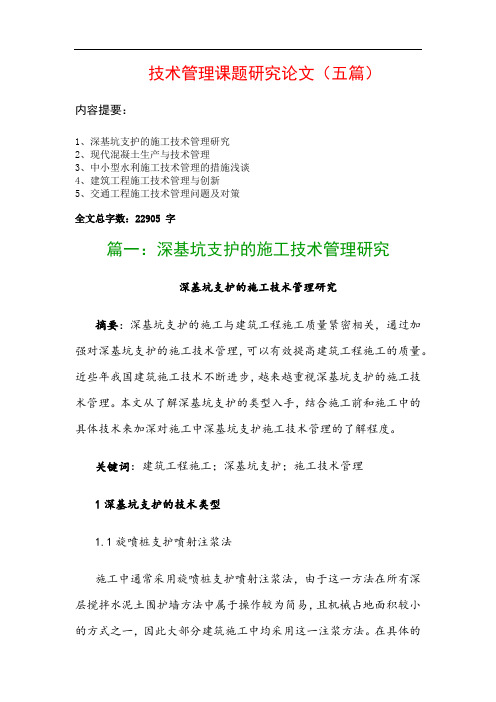 技术管理课题研究论文（五篇）

内容提要：

1、深基坑支护的施工技术管理研究
2、现代混凝土生产与技术管理
3、中小型水利施工技术管理的措施浅谈
4、建筑工程施工技术管理与创新
5、交通工程施工技术管理问题及对策

全文总字数：22905 字

篇一：深基坑支护的施工技术管理研究

深基坑支护的施工技术管理研究

摘要：深基坑支护的施工与建筑工程施工质量紧密相关，通过加强对深基坑支护的施工技术管理，可以有效提高建筑工程施工的质量。近些年我国建筑施工技术不断进步，越来越重视深基坑支护的施工技术管理。本文从了解深基坑支护的类型入手，结合施工前和施工中的具体技术来加深对施工中深基坑支护施工技术管理的了解程度。

关键词：建筑工程施工；深基坑支护；施工技术管理

1 深基坑支护的技术类型

1.1 旋喷桩支护喷射注浆法

施工中通常采用旋喷桩支护喷射注浆法，由于这一方法在所有深层搅拌水泥土围护墙方法中属于操作较为简易，且机械占地面积较小的方式之一，因此大部分建筑施工中均采用这一注浆方法。在具体的